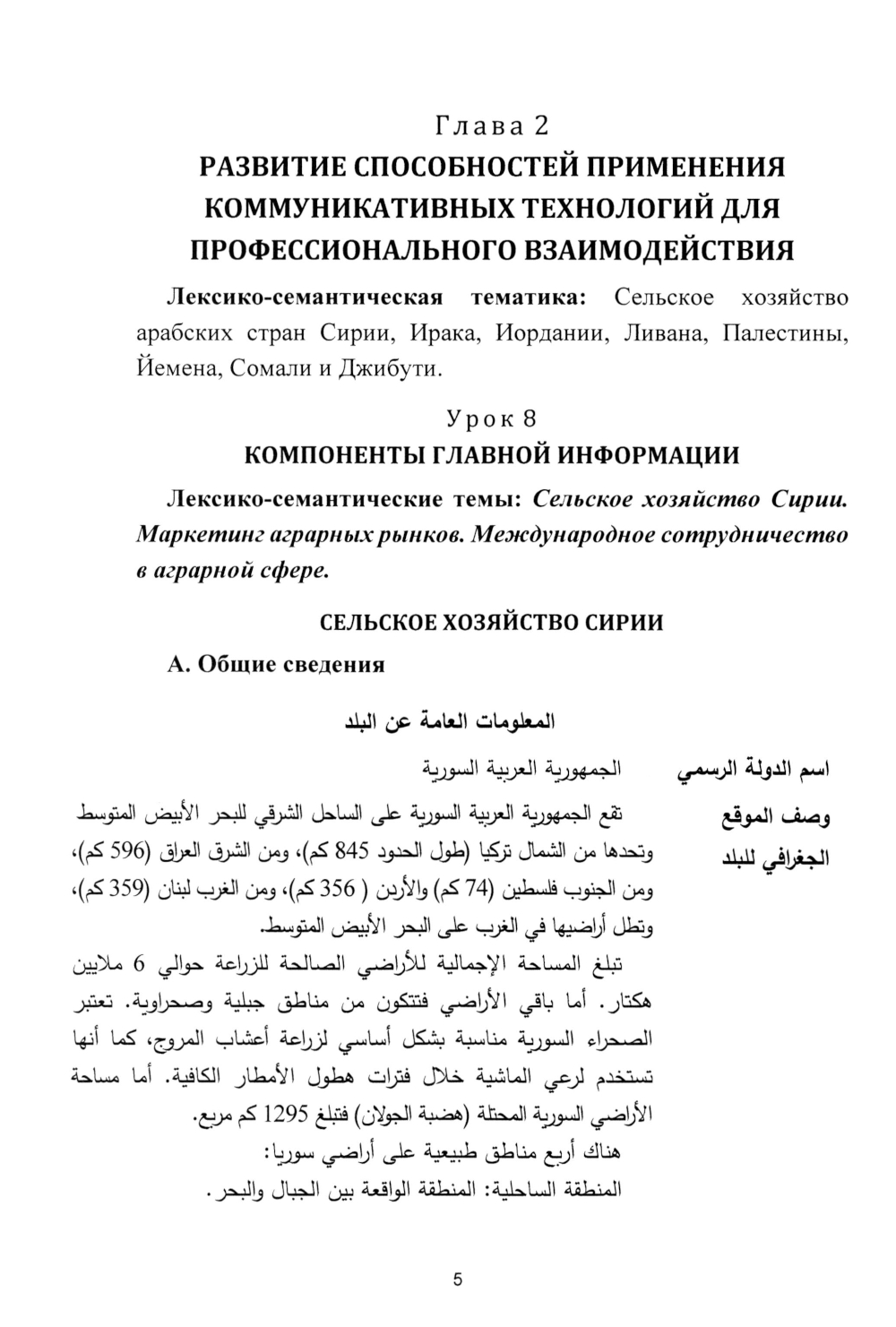 Глава 2
РАЗВИТИЕ СПОСОБНОСТЕЙ ПРИМЕНЕНИЯ КОММУНИКАТИВНЫХ ТЕХНОЛОГИЙ ДЛЯ ПРОФЕССИОНАЛЬНОГО ВЗАИМОДЕЙСТВИЯ

Лексико-семантическая тематика: Сельское хозяйство арабских стран Сирии, Ирака, Иордании, Ливана, Палестины, Йемена, Сомали и Джибути.

Урок 8
КОМПОНЕНТЫ ГЛАВНОЙ ИНФОРМАЦИИ

Лексико-семантические темы: Сельское хозяйство Сирии. Маркетинг аграрных рынков. Международное сотрудничество в аграрной сфере.

СЕЛЬСКОЕ ХОЗЯЙСТВО СИРИИ

А. Общие сведения

المعلومات العامة عن البلد

اسم الدولة الرسمي الجمهورية العربية السورية

وصف الموقع الجغرافي للبلد

تقع الجمهورية العربية السورية على الساحل الشرقي للبحر الأبيض المتوسط وتحدها من الشمال تركيا (طول الحدود 845 كم)، ومن الشرق العراق (596 كم)، ومن الجنوب فلسطين (74 كم) والأردن ( 356 كم)، ومن الغرب لبنان (359 كم)، وتطل أراضيها في الغرب على البحر الأبيض المتوسط.

تبلغ المساحة الإجمالية للأراضي الصالحة للزراعة حوالي 6 ملايين هكتار. أما باقي الأراضي فتتكون من مناطق جبلية وصحراوية. تعتبر الصحراء السورية مناسبة بشكل أساسي لزراعة أعشاب المروج، كما أنها تستخدم لرعي الماشية خلال فترات هطول الأمطار الكافية. أما مساحة الأراضي السورية المحتلة (هضبة الجولان) فتبلغ 1295 كم مربع.

هناك أربع مناطق طبيعية على أراضي سوريا:

المنطقة الساحلية: المنطقة الواقعة بين الجبال والبحر.

5